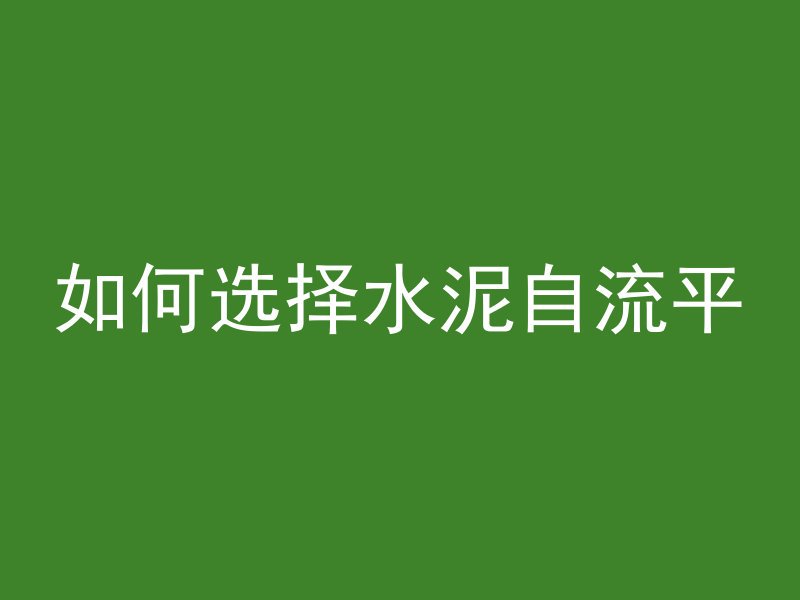 如何选择水泥自流平